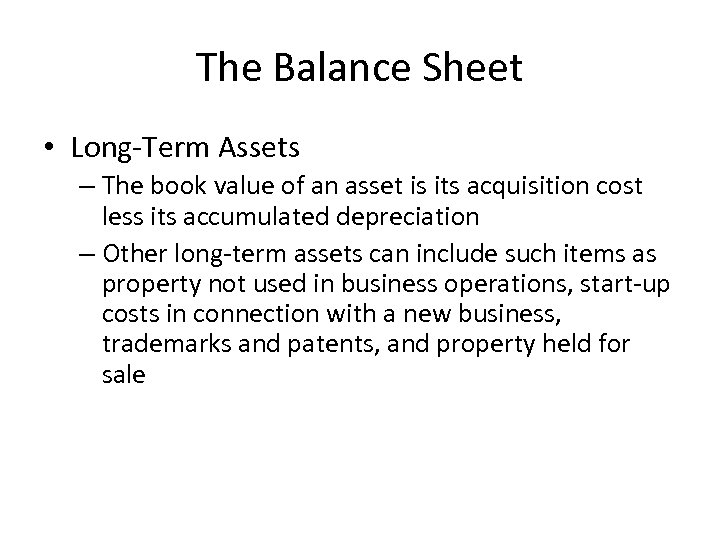 The Balance Sheet

• Long-Term Assets
– The book value of an asset is its acquisition cost less its accumulated depreciation
– Other long-term assets can include such items as property not used in business operations, start-up costs in connection with a new business, trademarks and patents, and property held for sale